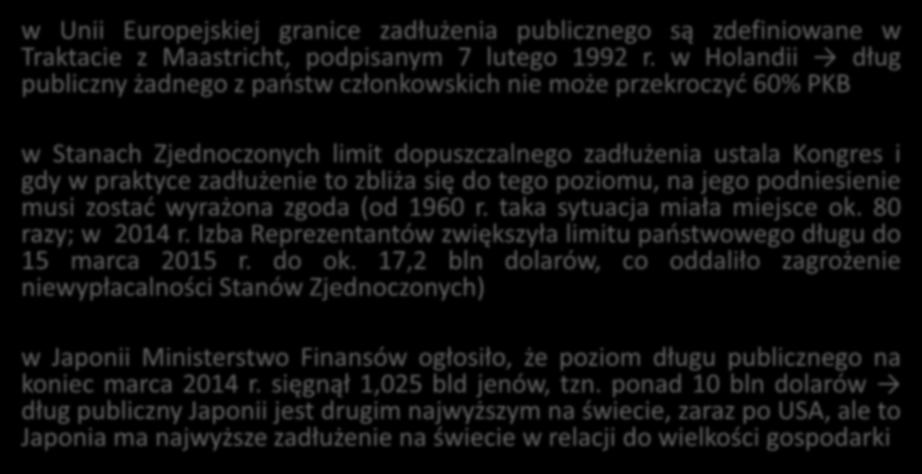 w Unii Europejskiej granice zadłużenia publicznego są zdefiniowane w Traktacie z Maastricht, podpisanym 7 lutego 1992 r. w Holandii → dług publiczny żadnego z państw członkowskich nie może przekroczyć 60% PKB

w Stanach Zjednoczonych limit dopuszczalnego zadłużenia ustala Kongres i gdy w praktyce zadłużenie to zbliża się do tego poziomu, na jego podniesienie musi zostać wyrażona zgoda (od 1960 r. taka sytuacja miała miejsce ok. 80 razy; w 2014 r. Izba Reprezentantów zwiększyła limitu państwowego długu do 15 marca 2015 r. do ok. 17,2 bln dolarów, co oddaliło zagrożenie niewypłacalności Stanów Zjednoczonych)

w Japonii Ministerstwo Finansów ogłosiło, że poziom długu publicznego na koniec marca 2014 r. sięgnął 1,025 bld jenów, tzn. ponad 10 bln dolarów → dług publiczny Japonii jest drugim najwyższym na świecie, zaraz po USA, ale to Japonia ma najwyższe zadłużenie na świecie w relacji do wielkości gospodarki